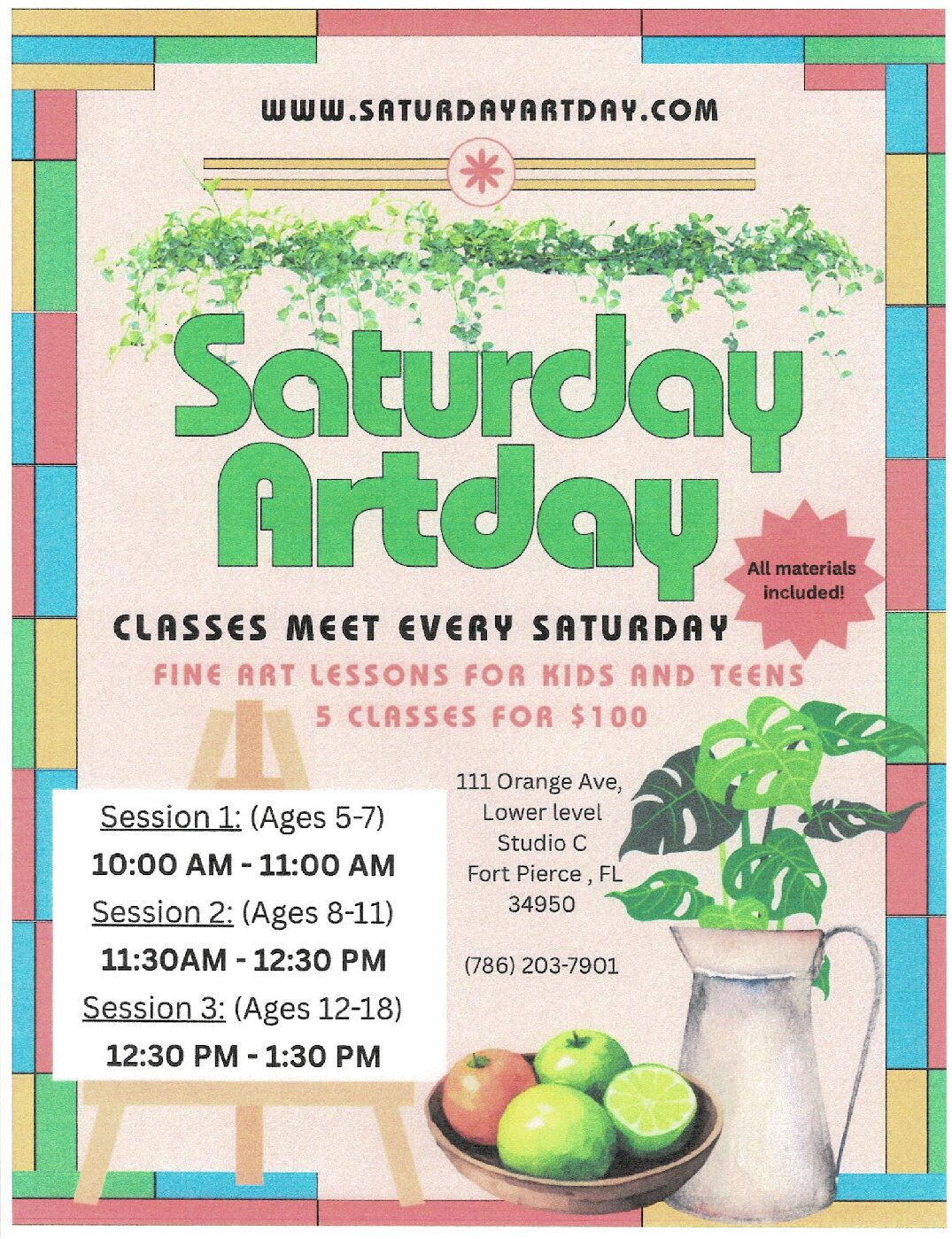 WWW.SATURDAYARTDAY.COM

Saturday Artday

All materials included!

CLASSES MEET EVERY SATURDAY

FINE ART LESSONS FOR KIDS AND TEENS
5 CLASSES FOR $100

Session 1: (Ages 5-7)
10:00 AM - 11:00 AM
Session 2: (Ages 8-11)
11:30AM - 12:30 PM
Session 3: (Ages 12-18)
12:30 PM - 1:30 PM

111 Orange Ave,
Lower level
Studio C
Fort Pierce , FL
34950

(786) 203-7901